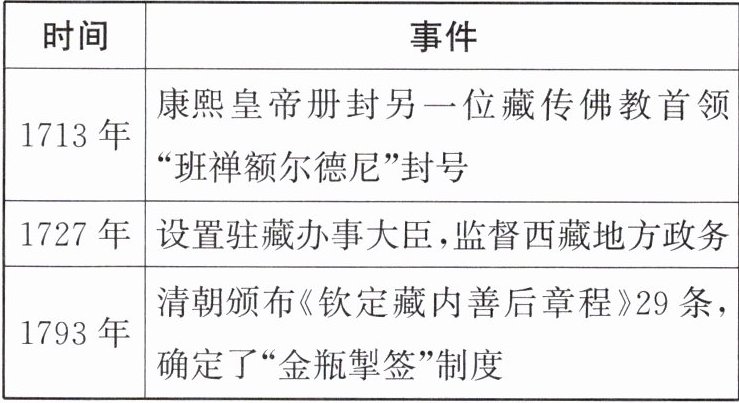 | 时间 | 事件 |
|---|---|
| 1713年 | 康熙皇帝册封另一位藏传佛教首领“班禅额尔德尼”封号 |
| 1727年 | 设置驻藏办事大臣，监督西藏地方政务 |
| 1793年 | 清朝颁布《钦定藏内善后章程》29条，确定了“金瓶掣签”制度 |